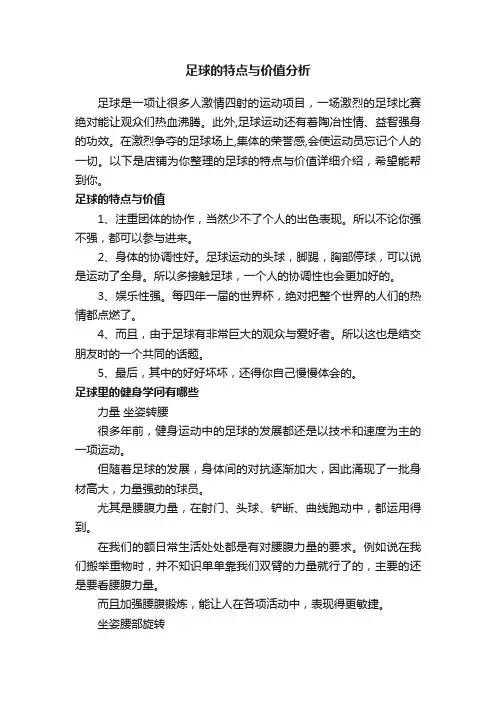 足球的特点与价值分析

足球是一项让很多人激情四射的运动项目，一场激烈的足球比赛绝对能让观众们热血沸腾。此外,足球运动还有着陶冶性情、益智强身的功效。在激烈争夺的足球场上,集体的荣誉感,会使运动员忘记个人的一切。以下是店铺为你整理的足球的特点与价值详细介绍，希望能帮到你。

足球的特点与价值

1、注重团体的协作，当然少不了个人的出色表现。所以不论你强不强，都可以参与进来。

2、身体的协调性好。足球运动的头球，脚踢，胸部停球，可以说是运动了全身。所以多接触足球，一个人的协调性也会更加好的。

3、娱乐性强。每四年一届的世界杯，绝对把整个世界的人们的热情都点燃了。

4、而且，由于足球有非常巨大的观众与爱好者。所以这也是结交朋友时的一个共同的话题。

5、最后，其中的好好坏坏，还得你自己慢慢体会的。

足球里的健身学问有哪些

力量 坐姿转腰

很多年前，健身运动中的足球的发展都还是以技术和速度为主的一项运动。

但随着足球的发展，身体间的对抗逐渐加大，因此涌现了一批身材高大，力量强劲的球员。

尤其是腰腹力量，在射门、头球、铲断、曲线跑动中，都运用得到。

在我们的额日常生活处处都是有对腰腹力量的要求。例如说在我们搬举重物时，并不知识单单靠我们双臂的力量就行了的，主要的还是要看腰腹力量。

而且加强腰腹锻炼，能让人在各项活动中，表现得更敏捷。

坐姿腰部旋转